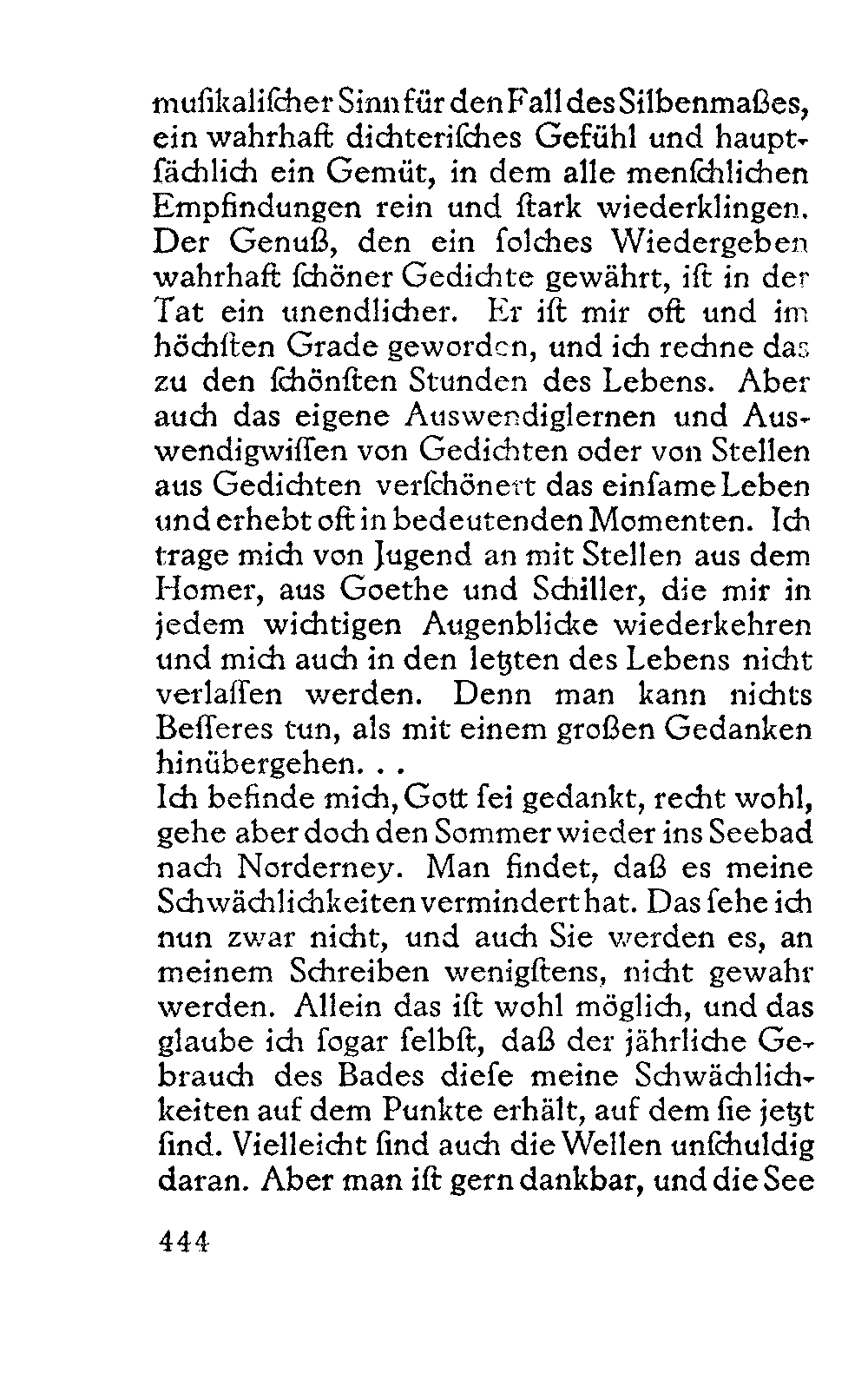 muſikaliſcher Sinn für den Fall des Silbenmaßes, ein wahrhaft dichteriſches Gefühl und hauptſächlich ein Gemüt, in dem alle menſchlichen Empfindungen rein und ſtark wiederklingen. Der Genuß, den ein ſolches Wiedergeben wahrhaft ſchöner Gedichte gewährt, iſt in der Tat ein unendlicher. Er iſt mir oft und im höchſten Grade geworden, und ich rechne das zu den ſchönſten Stunden des Lebens. Aber auch das eigene Auswendiglernen und Auswendigwiſſen von Gedichten oder von Stellen aus Gedichten verſchönert das einſame Leben und erhebt oft in bedeutenden Momenten. Ich trage mich von Jugend an mit Stellen aus dem Homer, aus Goethe und Schiller, die mir in jedem wichtigen Augenblicke wiederkehren und mich auch in den letzten des Lebens nicht verlaſſen werden. Denn man kann nichts Beſſeres tun, als mit einem großen Gedanken hinübergehen. . .

Ich befinde mich, Gott ſei gedankt, recht wohl, gehe aber doch den Sommer wieder ins Seebad nach Norderney. Man findet, daß es meine Schwächlichkeiten vermindert hat. Das ſehe ich nun zwar nicht, und auch Sie werden es, an meinem Schreiben wenigſtens, nicht gewahr werden. Allein das iſt wohl möglich, und das glaube ich ſogar ſelbſt, daß der jährliche Gebrauch des Bades dieſe meine Schwächlichkeiten auf dem Punkte erhält, auf dem ſie jetzt ſind. Vielleicht ſind auch die Wellen unſchuldig daran. Aber man iſt gern dankbar, und die See

444